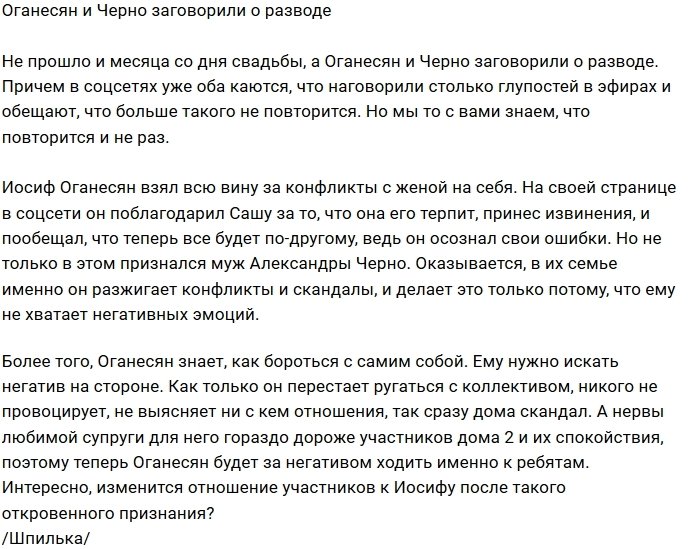 Оганесян и Черно заговорили о разводе

Не прошло и месяца со дня свадьбы, а Оганесян и Черно заговорили о разводе. Причем в соцсетях уже оба каются, что наговорили столько глупостей в эфирах и обещают, что больше такого не повторится. Но мы то с вами знаем, что повторится и не раз.

Иосиф Оганесян взял всю вину за конфликты с женой на себя. На своей странице в соцсети он поблагодарил Сашу за то, что она его терпит, принес извинения, и пообещал, что теперь все будет по-другому, ведь он осознал свои ошибки. Но не только в этом признался муж Александры Черно. Оказывается, в их семье именно он разжигает конфликты и скандалы, и делает это только потому, что ему не хватает негативных эмоций.

Более того, Оганесян знает, как бороться с самим собой. Ему нужно искать негатив на стороне. Как только он перестает ругаться с коллективом, никого не провоцирует, не выясняет ни с кем отношения, так сразу дома скандал. А нервы любимой супруги для него гораздо дороже участников дома 2 и их спокойствия, поэтому теперь Оганесян будет за негативом ходить именно к ребятам. Интересно, изменится отношение участников к Иосифу после такого откровенного признания?
/Шпилька/